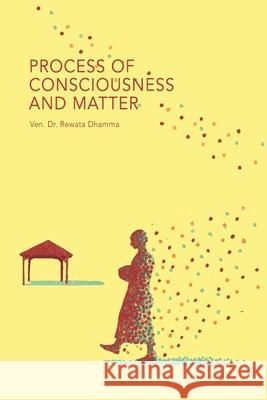 PROCESS OF CONSCIOUSNESS AND MATTER

Ven. Dr. Rewata Dhamma

Kraina Książek